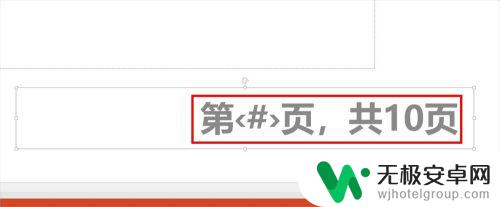 第‹#›页，共10页

无极安卓网
wjhotelgroup.com